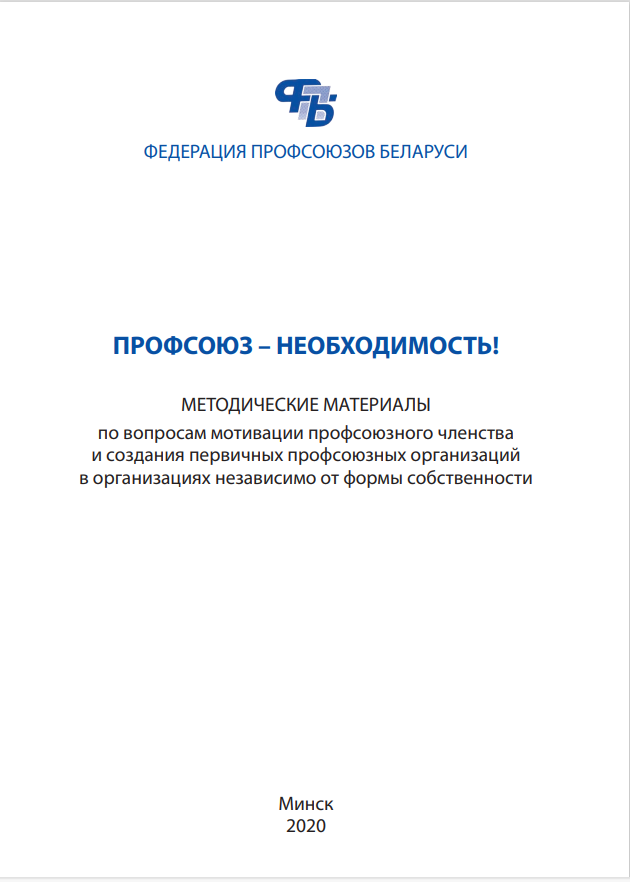 ФПБ

ФЕДЕРАЦИЯ ПРОФСОЮЗОВ БЕЛАРУСИ

ПРОФСОЮЗ – НЕОБХОДИМОСТЬ!

МЕТОДИЧЕСКИЕ МАТЕРИАЛЫ
по вопросам мотивации профсоюзного членства и создания первичных профсоюзных организаций в организациях независимо от формы собственности

Минск
2020